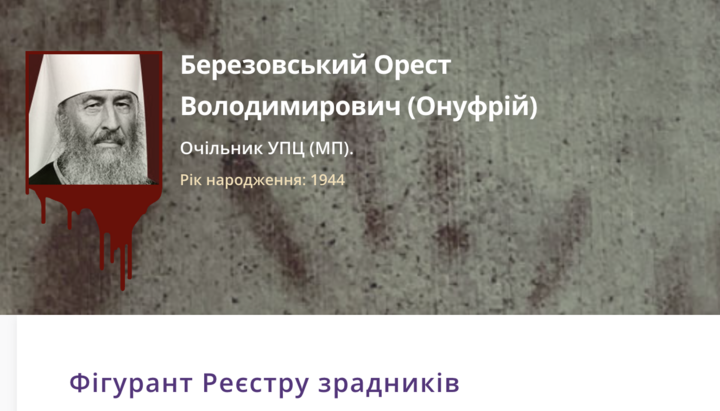 Березовський Орест Володимирович (Онуфрій)

Очільник УПЦ (МП).

Рік народження: 1944

Фігурант Реєстру зрадників